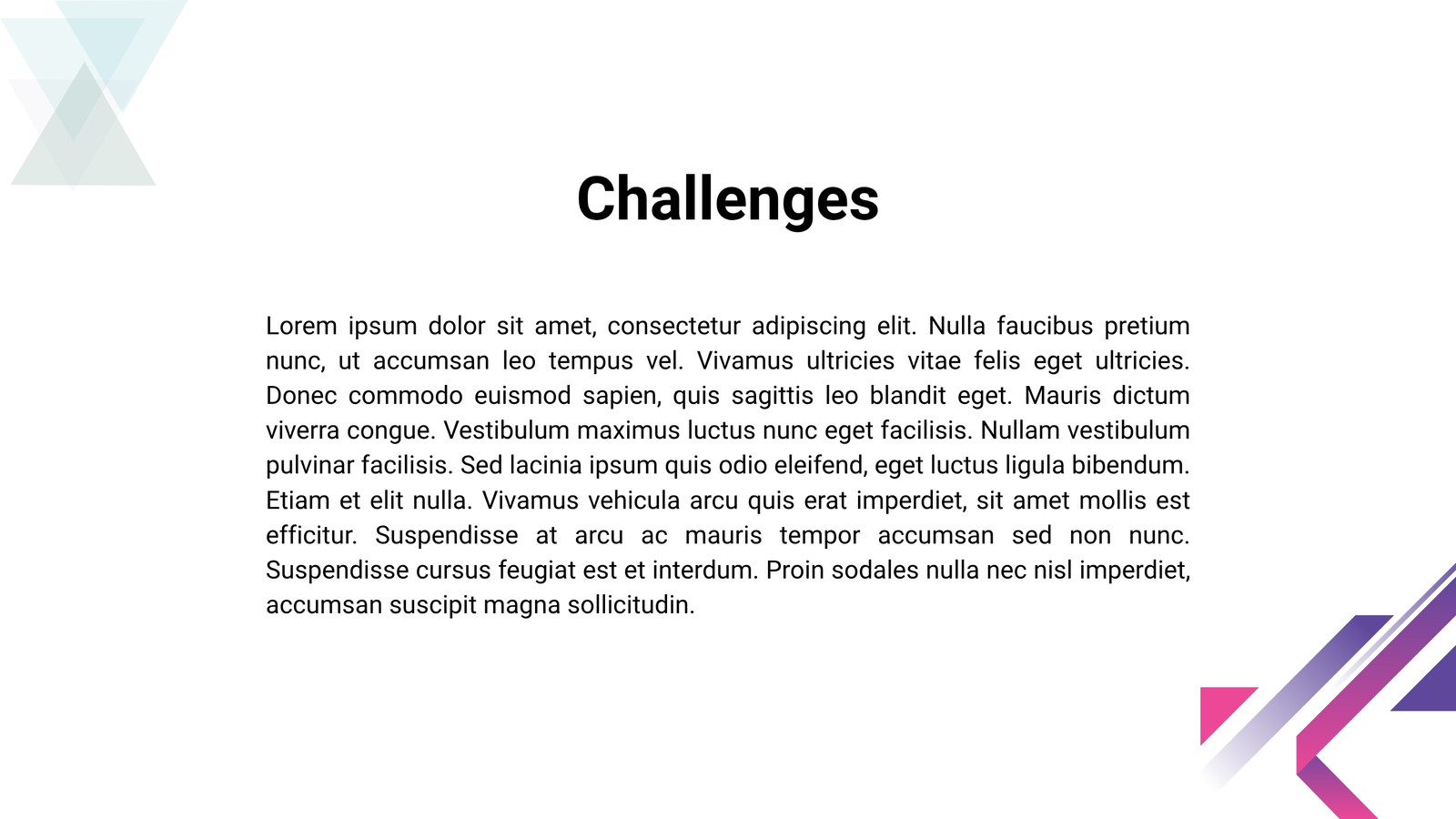 Challenges

Lorem ipsum dolor sit amet, consectetur adipiscing elit. Nulla faucibus pretium nunc, ut accumsan leo tempus vel. Vivamus ultricies vitae felis eget ultricies. Donec commodo euismod sapien, quis sagittis leo blandit eget. Mauris dictum viverra congue. Vestibulum maximus luctus nunc eget facilisis. Nullam vestibulum pulvinar facilisis. Sed lacinia ipsum quis odio eleifend, eget luctus ligula bibendum. Etiam et elit nulla. Vivamus vehicula arcu quis erat imperdiet, sit amet mollis est efficitur. Suspendisse at arcu ac mauris tempor accumsan sed non nunc. Suspendisse cursus feugiat est et interdum. Proin sodales nulla nec nisl imperdiet, accumsan suscipit magna sollicitudin.